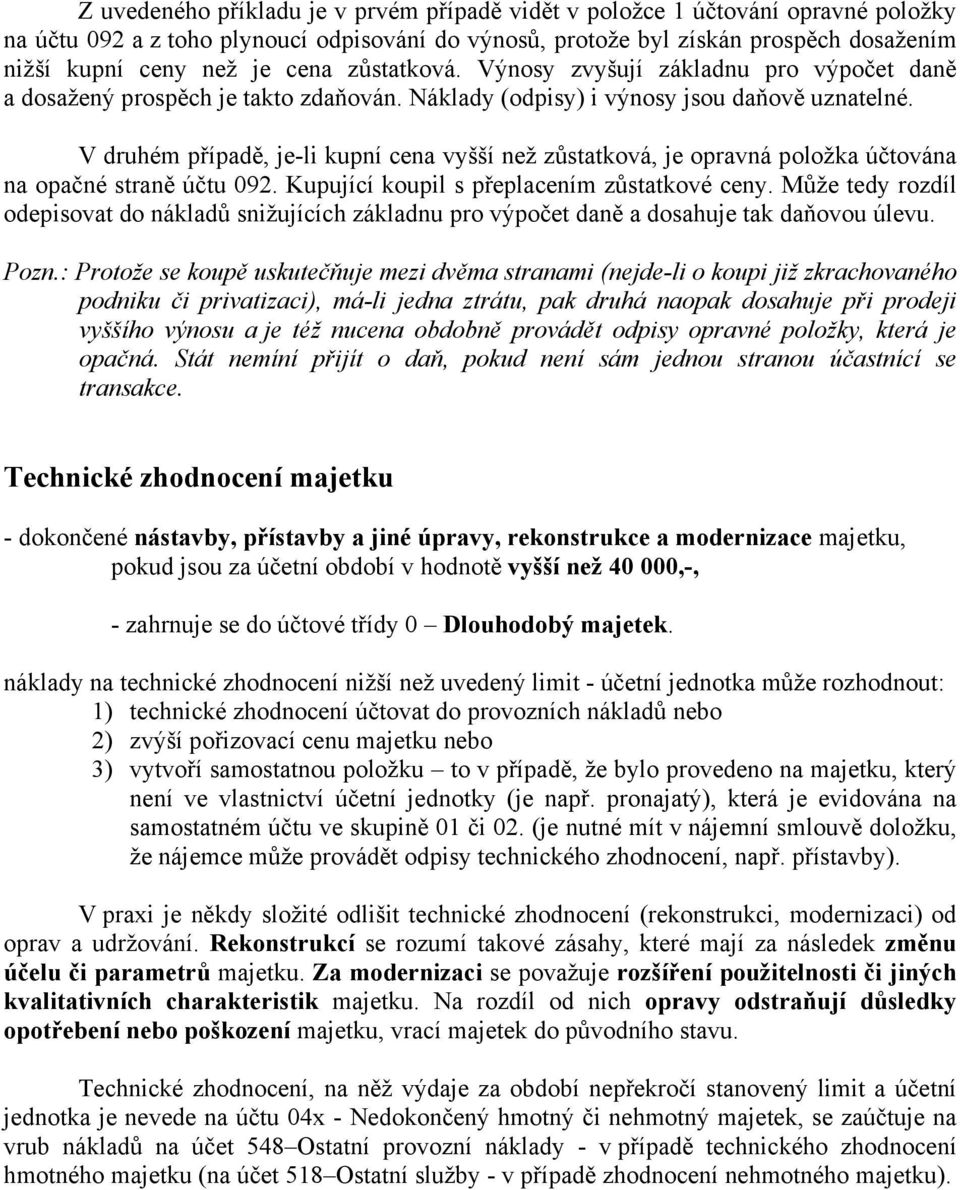 Z uvedeného příkladu je v prvém případě vidět v položce 1 účtování opravné položky na účtu 092 a z toho plynoucí odpisování do výnosů, protože byl získán prospěch dosažením nižší kupní ceny než je cena zůstatková. Výnosy zvyšují základnu pro výpočet daně a dosažený prospěch je takto zdaňován. Náklady (odpisy) i výnosy jsou daňově uznatelné.

V druhém případě, je-li kupní cena vyšší než zůstatková, je opravná položka účtována na opačné straně účtu 092. Kupující koupil s přeplacením zůstatkové ceny. Může tedy rozdíl odepisovat do nákladů snižujících základnu pro výpočet daně a dosahuje tak daňovou úlevu.

Pozn.: Protože se koupě uskutečňuje mezi dvěma stranami (nejde-li o koupi již zkrachovaného podniku či privatizaci), má-li jedna ztrátu, pak druhá naopak dosahuje při prodeji vyššího výnosu a je též nucena obdobně provádět odpisy opravné položky, která je opačná. Stát nemíní přijít o daň, pokud není sám jednou stranou účastnící se transakce.

Technické zhodnocení majetku

- dokončené nástavby, přístavby a jiné úpravy, rekonstrukce a modernizace majetku, pokud jsou za účetní období v hodnotě vyšší než 40 000,-,

- zahrnuje se do účtové třídy 0 – Dlouhodobý majetek.

náklady na technické zhodnocení nižší než uvedený limit - účetní jednotka může rozhodnout:
1) technické zhodnocení účtovat do provozních nákladů nebo
2) zvýší pořizovací cenu majetku nebo
3) vytvoří samostatnou položku – to v případě, že bylo provedeno na majetku, který není ve vlastnictví účetní jednotky (je např. pronajatý), která je evidována na samostatném účtu ve skupině 01 či 02. (je nutné mít v nájemní smlouvě doložku, že nájemce může provádět odpisy technického zhodnocení, např. přístavby).

V praxi je někdy složité odlišit technické zhodnocení (rekonstrukci, modernizaci) od oprav a udržování. Rekonstrukcí se rozumí takové zásahy, které mají za následek změnu účelu či parametrů majetku. Za modernizaci se považuje rozšíření použitelnosti či jiných kvalitativních charakteristik majetku. Na rozdíl od nich opravy odstraňují důsledky opotřebení nebo poškození majetku, vrací majetek do původního stavu.

Technické zhodnocení, na něž výdaje za období nepřekročí stanovený limit a účetní jednotka je nevede na účtu 04x - Nedokončený hmotný či nehmotný majetek, se zaúčtuje na vrub nákladů na účet 548–Ostatní provozní náklady - v případě technického zhodnocení hmotného majetku (na účet 518–Ostatní služby - v případě zhodnocení nehmotného majetku).